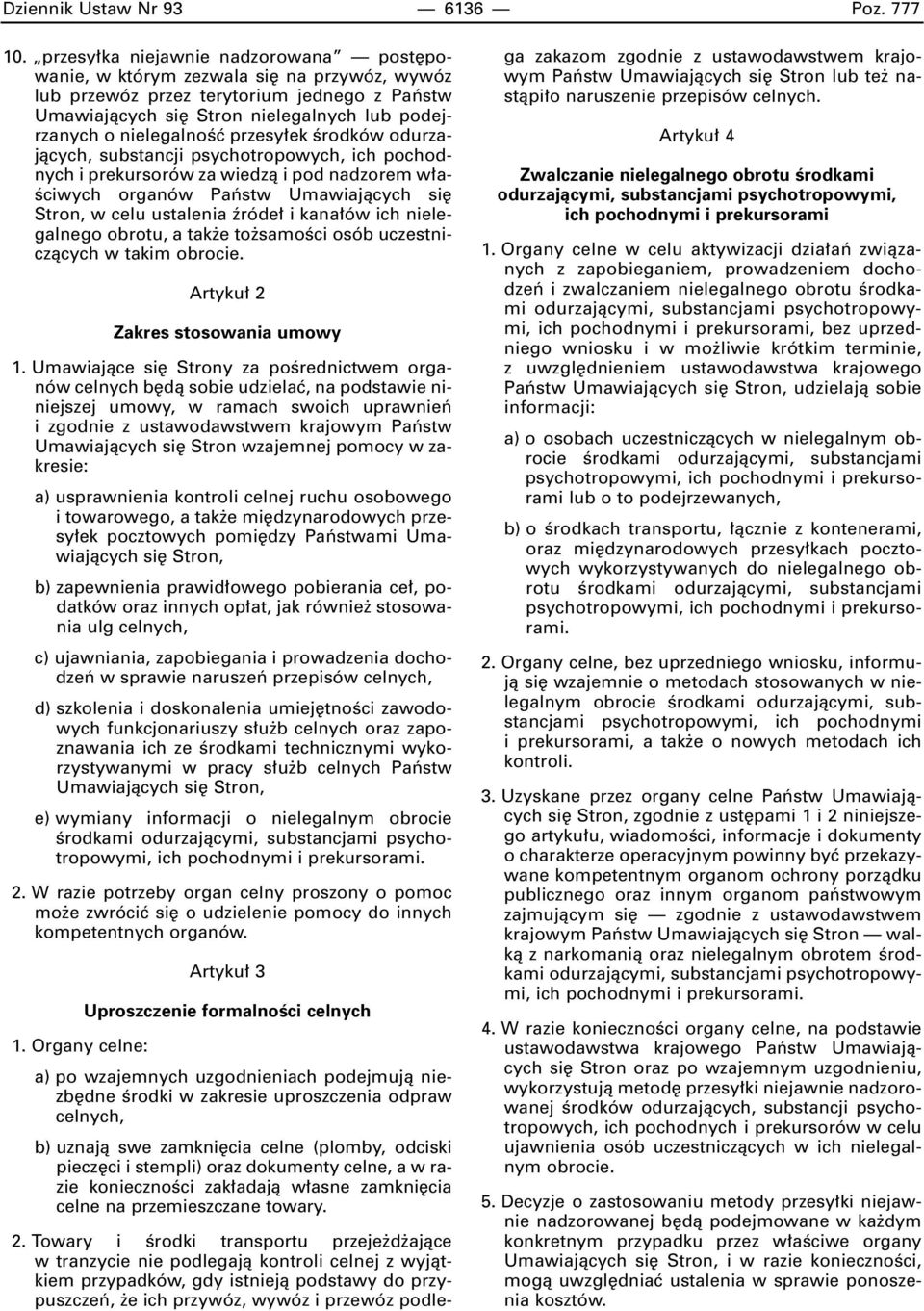 Dziennik Ustaw Nr 93 — 6136 — Poz. 777

10. „przesyłka niejawnie nadzorowana” — postępowanie, w którym zezwala się na przywóz, wywóz lub przewóz przez terytorium jednego z Państw Umawiających się Stron nielegalnych lub podejrzanych o nielegalność przesyłek środków odurzających, substancji psychotropowych, ich pochodnych i prekursorów za wiedzą i pod nadzorem właściwych organów Państw Umawiających się Stron, w celu ustalenia źródeł i kanałów ich nielegalnego obrotu, a także tożsamości osób uczestniczących w takim obrocie.

Artykuł 2

Zakres stosowania umowy

1. Umawiające się Strony za pośrednictwem organów celnych będą sobie udzielać, na podstawie niniejszej umowy, w ramach swoich uprawnień i zgodnie z ustawodawstwem krajowym Państw Umawiających się Stron wzajemnej pomocy w zakresie:

a) usprawnienia kontroli celnej ruchu osobowego i towarowego, a także międzynarodowych przesyłek pocztowych pomiędzy Państwami Umawiających się Stron,

b) zapewnienia prawidłowego pobierania ceł, podatków oraz innych opłat, jak również stosowania ulg celnych,

c) ujawniania, zapobiegania i prowadzenia dochodzeń w sprawie naruszeń przepisów celnych,

d) szkolenia i doskonalenia umiejętności zawodowych funkcjonariuszy służb celnych oraz zapoznawania ich ze środkami technicznymi wykorzystywanymi w pracy służb celnych Państw Umawiających się Stron,

e) wymiany informacji o nielegalnym obrocie środkami odurzającymi, substancjami psychotropowymi, ich pochodnymi i prekursorami.

2. W razie potrzeby organ celny proszony o pomoc może zwrócić się o udzielenie pomocy do innych kompetentnych organów.

Artykuł 3

Uproszczenie formalności celnych

1. Organy celne:

a) po wzajemnych uzgodnieniach podejmują niezbędne środki w zakresie uproszczenia odpraw celnych,

b) uznają swe zamknięcia celne (plomby, odciski pieczęci i stempli) oraz dokumenty celne, a w razie konieczności zakładają własne zamknięcia celne na przemieszczane towary.

2. Towary i środki transportu przejeżdżające w tranzycie nie podlegają kontroli celnej z wyjątkiem przypadków, gdy istnieją podstawy do przypuszczeń, że ich przywóz, wywóz i przewóz podlega zakazom zgodnie z ustawodawstwem krajowym Państw Umawiających się Stron lub też nastąpiło naruszenie przepisów celnych.

Artykuł 4

Zwalczanie nielegalnego obrotu środkami odurzającymi, substancjami psychotropowymi, ich pochodnymi i prekursorami

1. Organy celne w celu aktywizacji działań związanych z zapobieganiem, prowadzeniem dochodzeń i zwalczaniem nielegalnego obrotu środkami odurzającymi, substancjami psychotropowymi, ich pochodnymi i prekursorami, bez uprzedniego wniosku i w możliwie krótkim terminie, z uwzględnieniem ustawodawstwa krajowego Państw Umawiających się Stron, udzielają sobie informacji:

a) o osobach uczestniczących w nielegalnym obrocie środkami odurzającymi, substancjami psychotropowymi, ich pochodnymi i prekursorami lub o to podejrzewanych,

b) o środkach transportu, łącznie z kontenerami, oraz międzynarodowych przesyłkach pocztowych wykorzystywanych do nielegalnego obrotu środkami odurzającymi, substancjami psychotropowymi, ich pochodnymi i prekursorami.

2. Organy celne, bez uprzedniego wniosku, informują się wzajemnie o metodach stosowanych w nielegalnym obrocie środkami odurzającymi, substancjami psychotropowymi, ich pochodnymi i prekursorami, a także o nowych metodach ich kontroli.

3. Uzyskane przez organy celne Państw Umawiających się Stron, zgodnie z ustępami 1 i 2 niniejszego artykułu, wiadomości, informacje i dokumenty o charakterze operacyjnym powinny być przekazywane kompetentnym organom ochrony porządku publicznego oraz innym organom państwowym zajmującym się — zgodnie z ustawodawstwem krajowym Państw Umawiających się Stron — walką z narkomanią oraz nielegalnym obrotem środkami odurzającymi, substancjami psychotropowymi, ich pochodnymi i prekursorami.

4. W razie konieczności organy celne, na podstawie ustawodawstwa krajowego Państw Umawiających się Stron oraz po wzajemnym uzgodnieniu, wykorzystują metodę przesyłki niejawnie nadzorowanej środków odurzających, substancji psychotropowych, ich pochodnych i prekursorów w celu ujawnienia osób uczestniczących w ich nielegalnym obrocie.

5. Decyzje o zastosowaniu metody przesyłki niejawnie nadzorowanej będą podejmowane w każdym konkretnym przypadku przez właściwe organy Umawiających się Stron, i w razie konieczności, mogą uwzględniać ustalenia w sprawie ponoszenia kosztów.